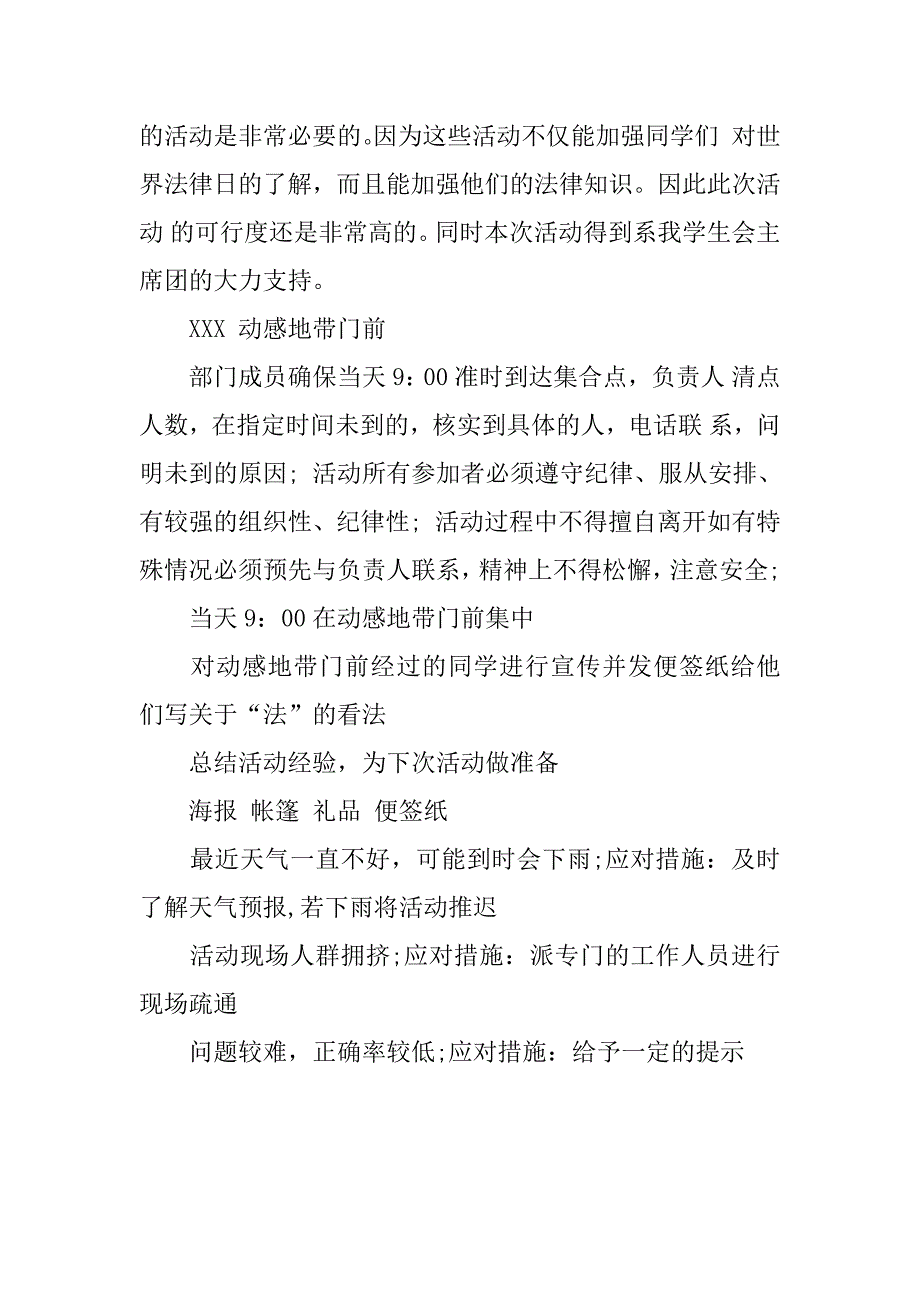 的活动是非常必要的。因为这些活动不仅能加强同学们 对世界法律日的了解，而且能加强他们的法律知识。因此此次活动 的可行度还是非常高的。同时本次活动得到系我学生会主席团的大力支持。

XXX 动感地带门前

部门成员确保当天 9：00 准时到达集合点，负责人 清点人数，在指定时间未到的，核实到具体的人，电话联 系，问明未到的原因；活动所有参加者必须遵守纪律、服从安排、有较强的组织性、纪律性；活动过程中不得擅自离开如有特殊情况必须预先与负责人联系，精神上不得松懈，注意安全；

当天 9：00 在动感地带门前集中

对动感地带门前经过的同学进行宣传并发便签纸给他们写关于“法”的看法

总结活动经验，为下次活动做准备

海报 帐篷 礼品 便签纸

最近天气一直不好，可能到时会下雨;应对措施：及时了解天气预报,若下雨将活动推迟

活动现场人群拥挤;应对措施：派专门的工作人员进行现场疏通

问题较难，正确率较低;应对措施：给予一定的提示